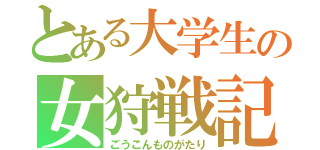 とある大学生の
女狩戦記
ごうこんものがたり